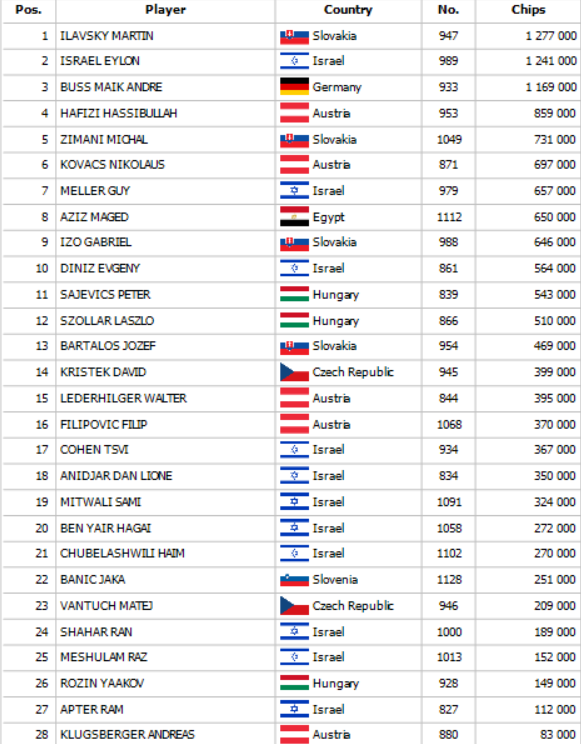 | Pos. | Player | Country | No. | Chips |
|---|---|---|---|---|
| 1 | ILAVSKY MARTIN | Slovakia | 947 | 1 277 000 |
| 2 | ISRAEL EYLON | Israel | 989 | 1 241 000 |
| 3 | BUSS MAIK ANDRE | Germany | 933 | 1 169 000 |
| 4 | HAFIZI HASSIBULLAH | Austria | 953 | 859 000 |
| 5 | ZIMANI MICHAL | Slovakia | 1049 | 731 000 |
| 6 | KOVACS NIKOLAUS | Austria | 871 | 697 000 |
| 7 | MELLER GUY | Israel | 979 | 657 000 |
| 8 | AZIZ MAGED | Egypt | 1112 | 650 000 |
| 9 | IZO GABRIEL | Slovakia | 988 | 646 000 |
| 10 | DINIZ EVGENY | Israel | 861 | 564 000 |
| 11 | SAJEVICS PETER | Hungary | 839 | 543 000 |
| 12 | SZOLLAR LASZLO | Hungary | 866 | 510 000 |
| 13 | BARTALOS JOZEF | Slovakia | 954 | 469 000 |
| 14 | KRISTEK DAVID | Czech Republic | 945 | 399 000 |
| 15 | LEDERHILGER WALTER | Austria | 844 | 395 000 |
| 16 | FILIPOVIC FILIP | Austria | 1068 | 370 000 |
| 17 | COHEN TSVI | Israel | 934 | 367 000 |
| 18 | ANIDJAR DAN LIONE | Israel | 834 | 350 000 |
| 19 | MITWALI SAMI | Israel | 1091 | 324 000 |
| 20 | BEN YAIR HAGAI | Israel | 1058 | 272 000 |
| 21 | CHUBELASHWILI HAIM | Israel | 1102 | 270 000 |
| 22 | BANIC JAKA | Slovenia | 1128 | 251 000 |
| 23 | VANTUCH MATEJ | Czech Republic | 946 | 209 000 |
| 24 | SHAHAR RAN | Israel | 1000 | 189 000 |
| 25 | MESHULAM RAZ | Israel | 1013 | 152 000 |
| 26 | ROZIN YAAKOV | Hungary | 928 | 149 000 |
| 27 | APTER RAM | Israel | 827 | 112 000 |
| 28 | KLUGSBERGER ANDREAS | Austria | 880 | 83 000 |